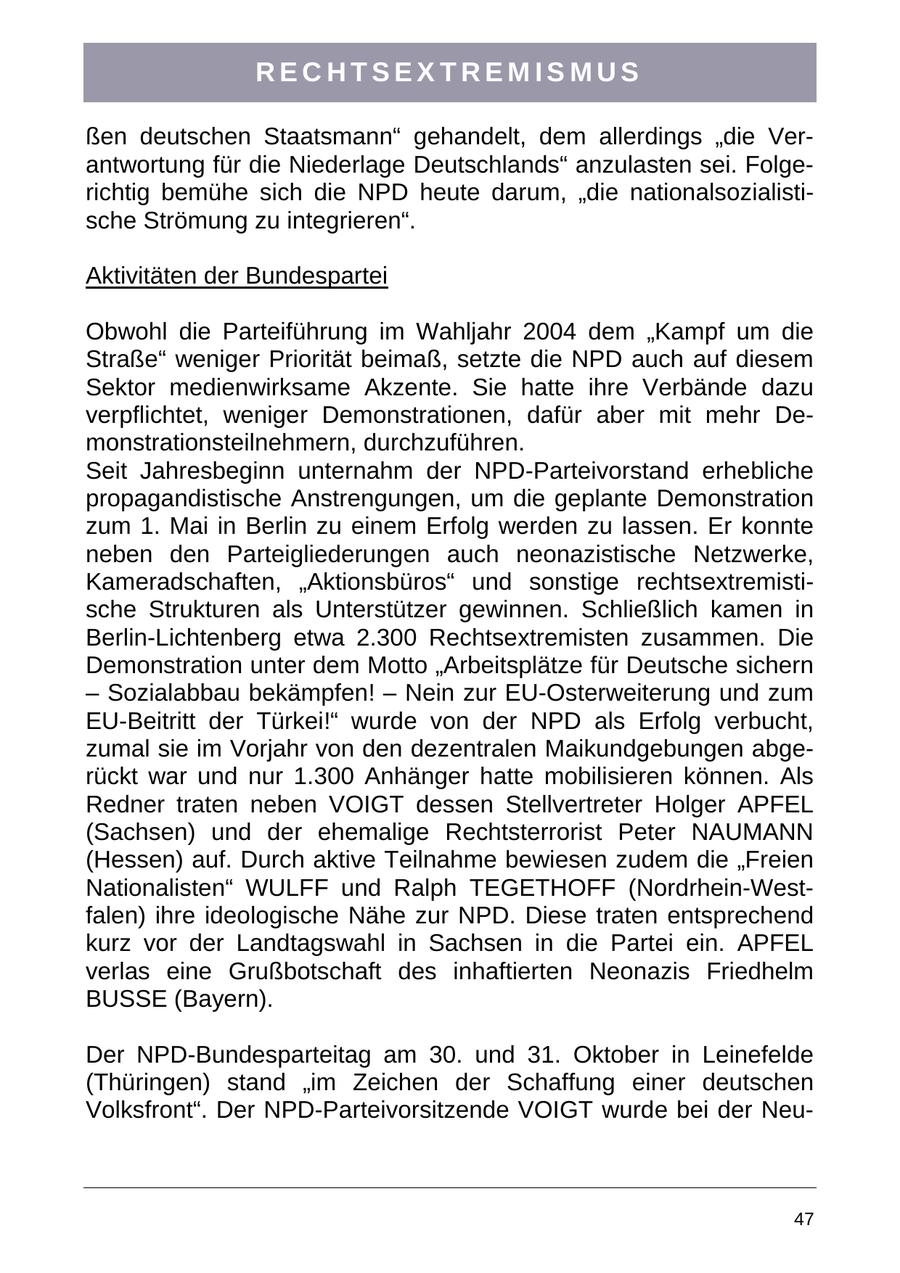 RECHTSEXTREMISMUS

ßen deutschen Staatsmann“ gehandelt, dem allerdings „die Verantwortung für die Niederlage Deutschlands“ anzulasten sei. Folgerichtig bemühe sich die NPD heute darum, „die nationalsozialistische Strömung zu integrieren“.

Aktivitäten der Bundespartei

Obwohl die Parteiführung im Wahljahr 2004 dem „Kampf um die Straße“ weniger Priorität beimaß, setzte die NPD auch auf diesem Sektor medienwirksame Akzente. Sie hatte ihre Verbände dazu verpflichtet, weniger Demonstrationen, dafür aber mit mehr Demonstrationsteilnehmern, durchzuführen.
Seit Jahresbeginn unternahm der NPD-Parteivorstand erhebliche propagandistische Anstrengungen, um die geplante Demonstration zum 1. Mai in Berlin zu einem Erfolg werden zu lassen. Er konnte neben den Parteigliederungen auch neonazistische Netzwerke, Kameradschaften, „Aktionsbüros“ und sonstige rechtsextremistische Strukturen als Unterstützer gewinnen. Schließlich kamen in Berlin-Lichtenberg etwa 2.300 Rechtsextremisten zusammen. Die Demonstration unter dem Motto „Arbeitsplätze für Deutsche sichern – Sozialabbau bekämpfen! – Nein zur EU-Osterweiterung und zum EU-Beitritt der Türkei!“ wurde von der NPD als Erfolg verbucht, zumal sie im Vorjahr von den dezentralen Maikundgebungen abgerückt war und nur 1.300 Anhänger hatte mobilisieren können. Als Redner traten neben VOIGT dessen Stellvertreter Holger APFEL (Sachsen) und der ehemalige Rechtsterrorist Peter NAUMANN (Hessen) auf. Durch aktive Teilnahme bewiesen zudem die „Freien Nationalisten“ WULFF und Ralph TEGETHOFF (Nordrhein-Westfalen) ihre ideologische Nähe zur NPD. Diese traten entsprechend kurz vor der Landtagswahl in Sachsen in die Partei ein. APFEL verlas eine Grußbotschaft des inhaftierten Neonazis Friedhelm BUSSE (Bayern).

Der NPD-Bundesparteitag am 30. und 31. Oktober in Leinefelde (Thüringen) stand „im Zeichen der Schaffung einer deutschen Volksfront“. Der NPD-Parteivorsitzende VOIGT wurde bei der Neu-

47